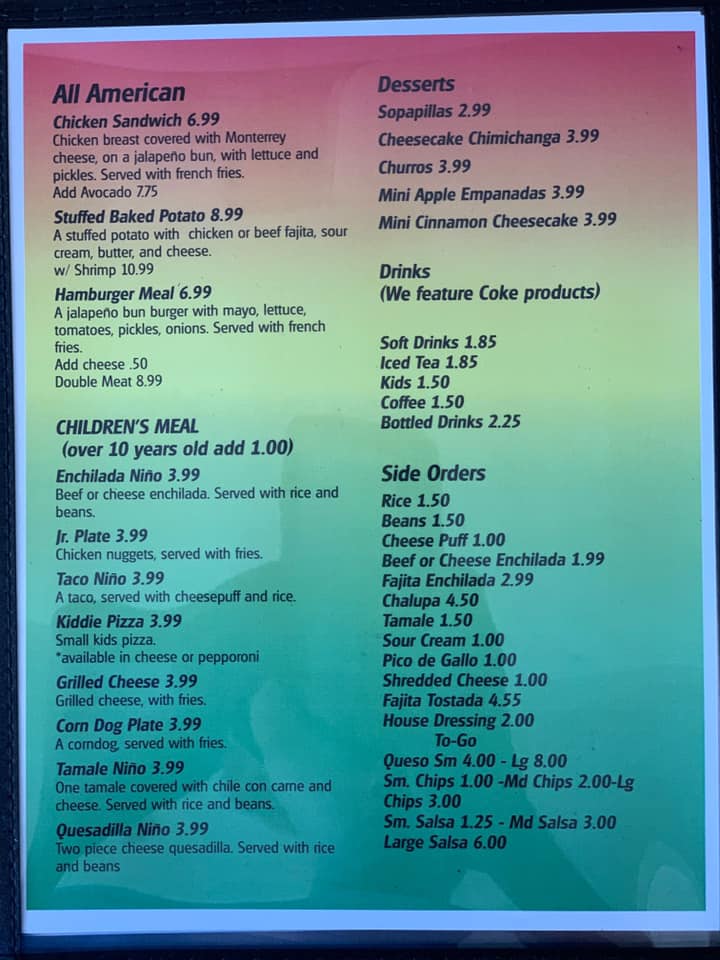 All American

Chicken Sandwich 6.99
Chicken breast covered with Monterrey cheese, on a jalapeño bun, with lettuce and pickles. Served with french fries.
Add Avocado 7.75

Stuffed Baked Potato 8.99
A stuffed potato with chicken or beef fajita, sour cream, butter, and cheese.
w/ Shrimp 10.99

Hamburger Meal 6.99
A jalapeño bun burger with mayo, lettuce, tomatoes, pickles, onions. Served with french fries.
Add cheese .50
Double Meat 8.99

CHILDREN'S MEAL
(over 10 years old add 1.00)

Enchilada Niño 3.99
Beef or cheese enchilada. Served with rice and beans.

Jr. Plate 3.99
Chicken nuggets, served with fries.

Taco Niño 3.99
A taco, served with cheesepuff and rice.

Kiddie Pizza 3.99
Small kids pizza.
*available in cheese or pepporoni

Grilled Cheese 3.99
Grilled cheese, with fries.

Corn Dog Plate 3.99
A corndog, served with fries.

Tamale Niño 3.99
One tamale covered with chile con carne and cheese. Served with rice and beans.

Quesadilla Niño 3.99
Two piece cheese quesadilla. Served with rice and beans

Desserts
Sopapillas 2.99
Cheesecake Chimichanga 3.99
Churros 3.99
Mini Apple Empanadas 3.99
Mini Cinnamon Cheesecake 3.99

Drinks
(We feature Coke products)

Soft Drinks 1.85
Iced Tea 1.85
Kids 1.50
Coffee 1.50
Bottled Drinks 2.25

Side Orders
Rice 1.50
Beans 1.50
Cheese Puff 1.00
Beef or Cheese Enchilada 1.99
Fajita Enchilada 2.99
Chalupa 4.50
Tamale 1.50
Sour Cream 1.00
Pico de Gallo 1.00
Shredded Cheese 1.00
Fajita Tostada 4.55
House Dressing 2.00
To-Go
Queso Sm 4.00 - Lg 8.00
Sm. Chips 1.00 -Md Chips 2.00-Lg Chips 3.00
Sm. Salsa 1.25 - Md Salsa 3.00
Large Salsa 6.00